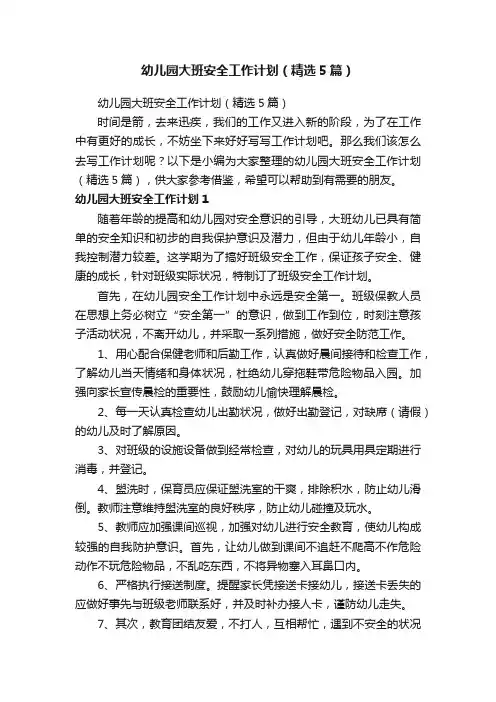 幼儿园大班安全工作计划（精选5篇）

幼儿园大班安全工作计划（精选5篇）

时间是箭，去来迅疾，我们的工作又进入新的阶段，为了在工作中有更好的成长，不妨坐下来好好写写工作计划吧。那么我们该怎么去写工作计划呢？以下是小编为大家整理的幼儿园大班安全工作计划（精选5篇），供大家参考借鉴，希望可以帮助到有需要的朋友。

幼儿园大班安全工作计划1

随着年龄的提高和幼儿园对安全意识的引导，大班幼儿已具有简单的安全知识和初步的自我保护意识及潜力，但由于幼儿年龄小，自我控制潜力较差。这学期为了搞好班级安全工作，保证孩子安全、健康的成长，针对班级实际状况，特制订了班级安全工作计划。

首先，在幼儿园安全工作计划中永远是安全第一。班级保教人员在思想上务必树立“安全第一”的意识，做到工作到位，时刻注意孩子活动状况，不离开幼儿，并采取一系列措施，做好安全防范工作。

1、用心配合保健老师和后勤工作，认真做好晨间接待和检查工作，了解幼儿当天情绪和身体状况，杜绝幼儿穿拖鞋带危险物品入园。加强向家长宣传晨检的重要性，鼓励幼儿愉快理解晨检。

2、每一天认真检查幼儿出勤状况，做好出勤登记，对缺席（请假）的幼儿及时了解原因。

3、对班级的设施设备做到经常检查，对幼儿的玩具用具定期进行消毒，并登记。

4、盥洗时，保育员应保证盥洗室的干爽，排除积水，防止幼儿滑倒。教师注意维持盥洗室的良好秩序，防止幼儿碰撞及玩水。

5、教师应加强课间巡视，加强对幼儿进行安全教育，使幼儿构成较强的自我防护意识。首先，让幼儿做到课间不追赶不爬高不作危险动作不玩危险物品，不乱吃东西，不将异物塞入耳鼻口内。

6、严格执行接送制度。提醒家长凭接送卡接幼儿，接送卡丢失的应做好事先与班级老师联系好，并及时补办接人卡，谨防幼儿走失。

7、其次，教育团结友爱，不打人，互相帮忙，遇到不安全的状况